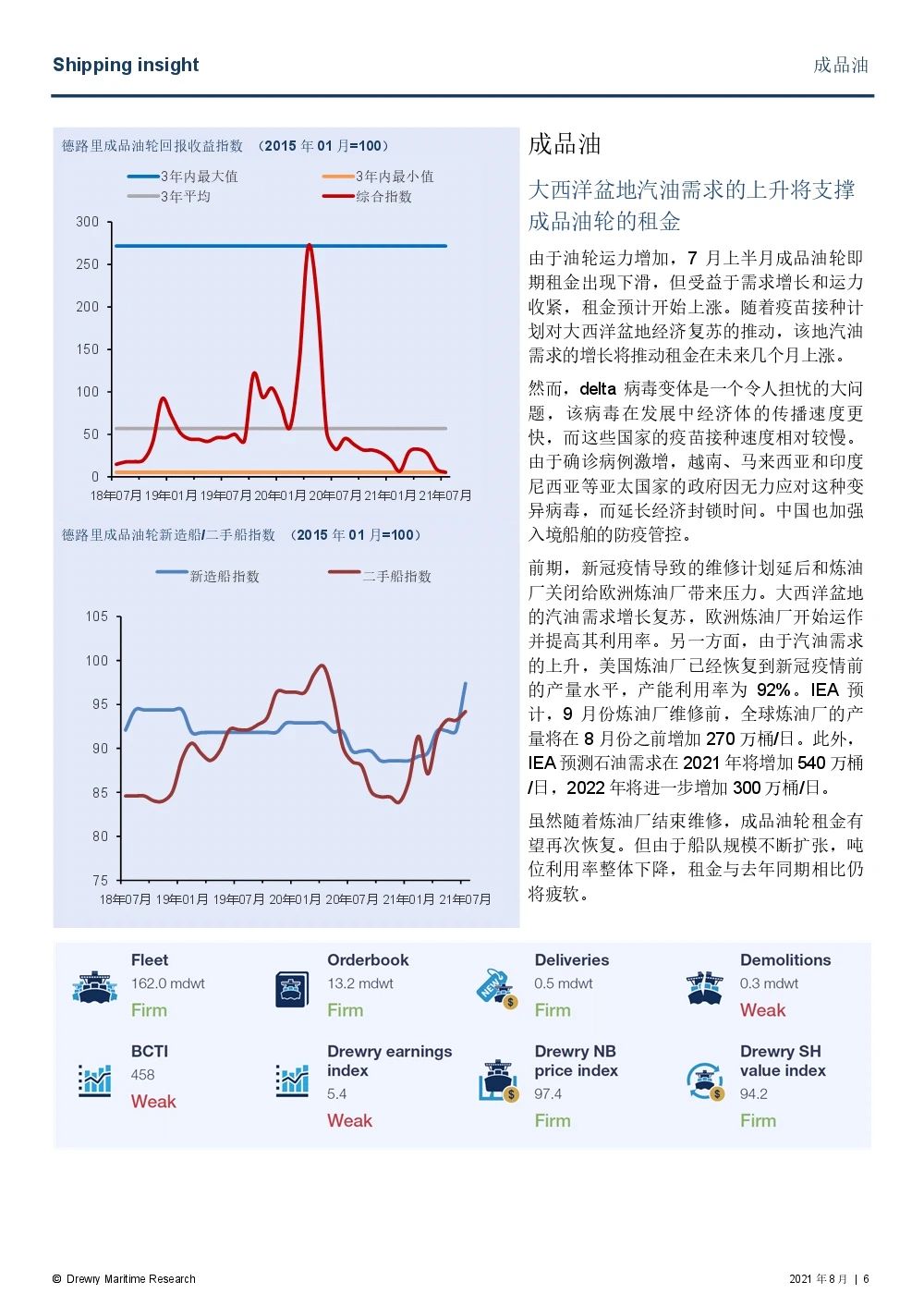 Shipping insight

成品油

德路里成品油轮回报收益指数 （2015 年 01 月=100）

3年内最大值
3年内最小值
3年平均
综合指数

300
250
200
150
100
50
0

18年07月 19年01月 19年07月 20年01月 20年07月 21年01月 21年07月

德路里成品油轮新造船/二手船指数 （2015 年 01 月=100）

新造船指数
二手船指数

105
100
95
90
85
80
75

18年07月 19年01月 19年07月 20年01月 20年07月 21年01月 21年07月

成品油

大西洋盆地汽油需求的上升将支撑成品油轮的租金

由于油轮运力增加，7 月上半月成品油轮即期租金出现下滑，但受益于需求增长和运力收紧，租金预计开始上涨。随着疫苗接种计划对大西洋盆地经济复苏的推动，该地汽油需求的增长将推动租金在未来几个月上涨。

然而，delta 病毒变体是一个令人担忧的大问题，该病毒在发展中经济体的传播速度更快，而这些国家的疫苗接种速度相对较慢。由于确诊病例激增，越南、马来西亚和印度尼西亚等亚太国家的政府因无力应对这种变异病毒，而延长经济封锁时间。中国也加强入境船舶的防疫管控。

前期，新冠疫情导致的维修计划延后和炼油厂关闭给欧洲炼油厂带来压力。大西洋盆地的汽油需求增长复苏，欧洲炼油厂开始运作并提高其利用率。另一方面，由于汽油需求的上升，美国炼油厂已经恢复到新冠疫情前的产量水平，产能利用率为 92%。IEA 预计，9 月份炼油厂维修前，全球炼油厂的产量将在 8 月份之前增加 270 万桶/日。此外，IEA 预测石油需求在 2021 年将增加 540 万桶/日，2022 年将进一步增加 300 万桶/日。

虽然随着炼油厂结束维修，成品油轮租金有望再次恢复。但由于船队规模不断扩张，吨位利用率整体下降，租金与去年同期相比仍将疲软。

Fleet
162.0 mdwt
Firm

Orderbook
13.2 mdwt
Firm

Deliveries
0.5 mdwt
Firm

Demolitions
0.3 mdwt
Weak

BCTI
458
Weak

Drewry earnings index
5.4
Weak

Drewry NB price index
97.4
Firm

Drewry SH value index
94.2
Firm

© Drewry Maritime Research

2021 年 8 月 | 6